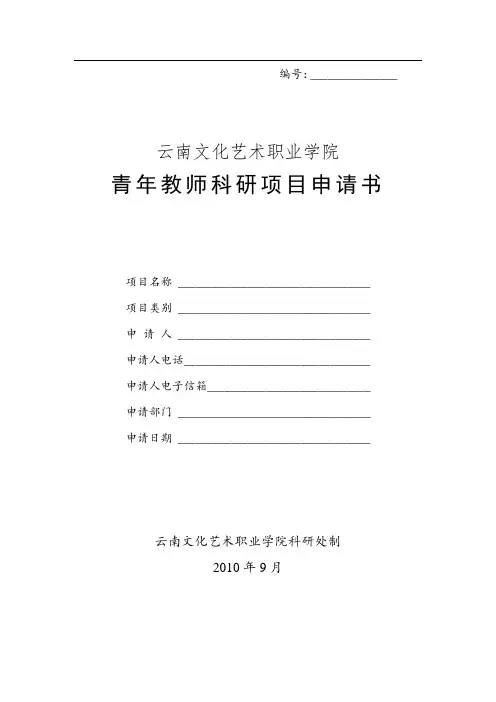 编号：______________

云南文化艺术职业学院

青年教师科研项目申请书

项目名称 ______________________________

项目类别 ______________________________

申 请 人 ______________________________

申请人电话______________________________

申请人电子信箱__________________________

申请部门 ______________________________

申请日期 ______________________________

云南文化艺术职业学院科研处制

2010 年 9 月